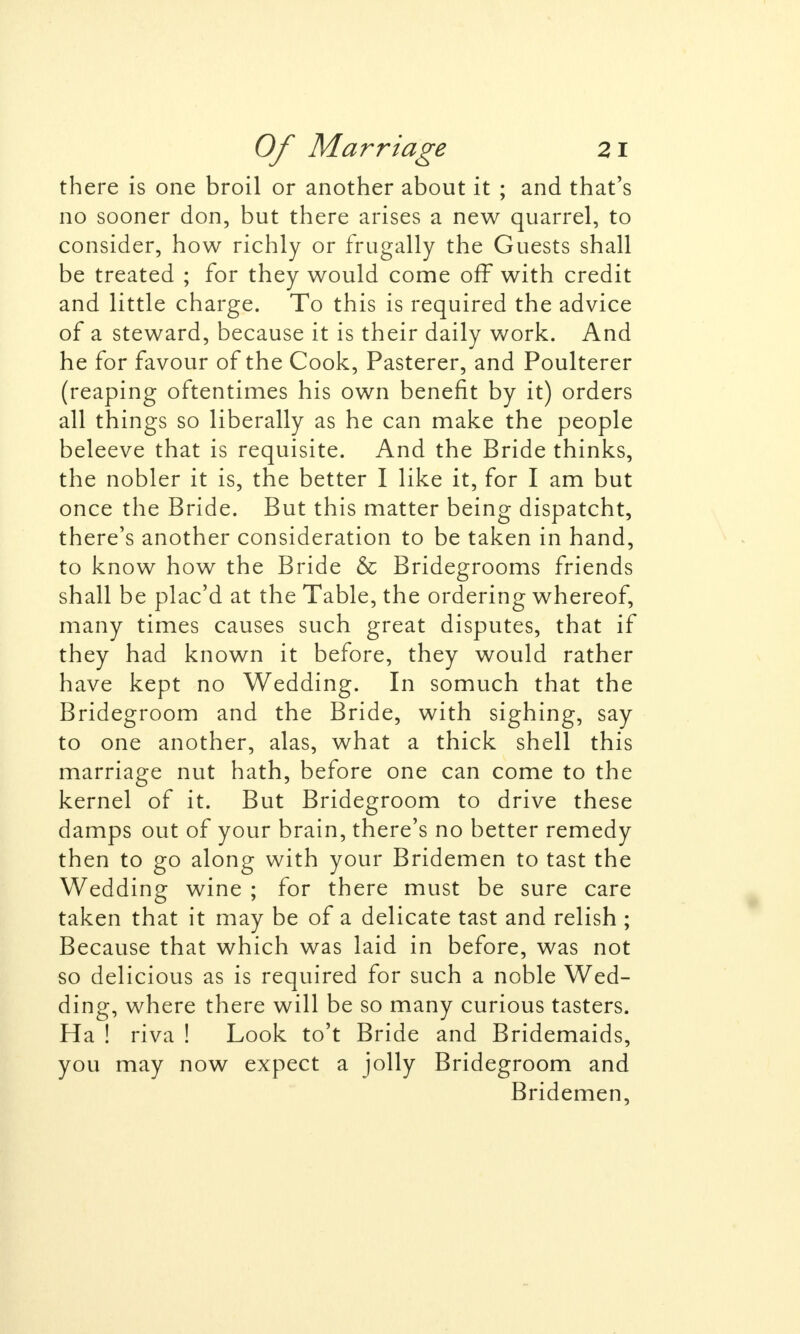 Of Marriage 21

there is one broil or another about it ; and that's no sooner don, but there arises a new quarrel, to consider, how richly or frugally the Guests shall be treated ; for they would come off with credit and little charge. To this is required the advice of a steward, because it is their daily work. And he for favour of the Cook, Pasterer, and Poulterer (reaping oftentimes his own benefit by it) orders all things so liberally as he can make the people beleeve that is requisite. And the Bride thinks, the nobler it is, the better I like it, for I am but once the Bride. But this matter being dispatcht, there's another consideration to be taken in hand, to know how the Bride & Bridegrooms friends shall be plac'd at the Table, the ordering whereof, many times causes such great disputes, that if they had known it before, they would rather have kept no Wedding. In somuch that the Bridegroom and the Bride, with sighing, say to one another, alas, what a thick shell this marriage nut hath, before one can come to the kernel of it. But Bridegroom to drive these damps out of your brain, there's no better remedy then to go along with your Bridemen to tast the Wedding wine ; for there must be sure care taken that it may be of a delicate tast and relish ; Because that which was laid in before, was not so delicious as is required for such a noble Wedding, where there will be so many curious tasters. Ha ! riva ! Look to't Bride and Bridemaids, you may now expect a jolly Bridegroom and Bridemen,